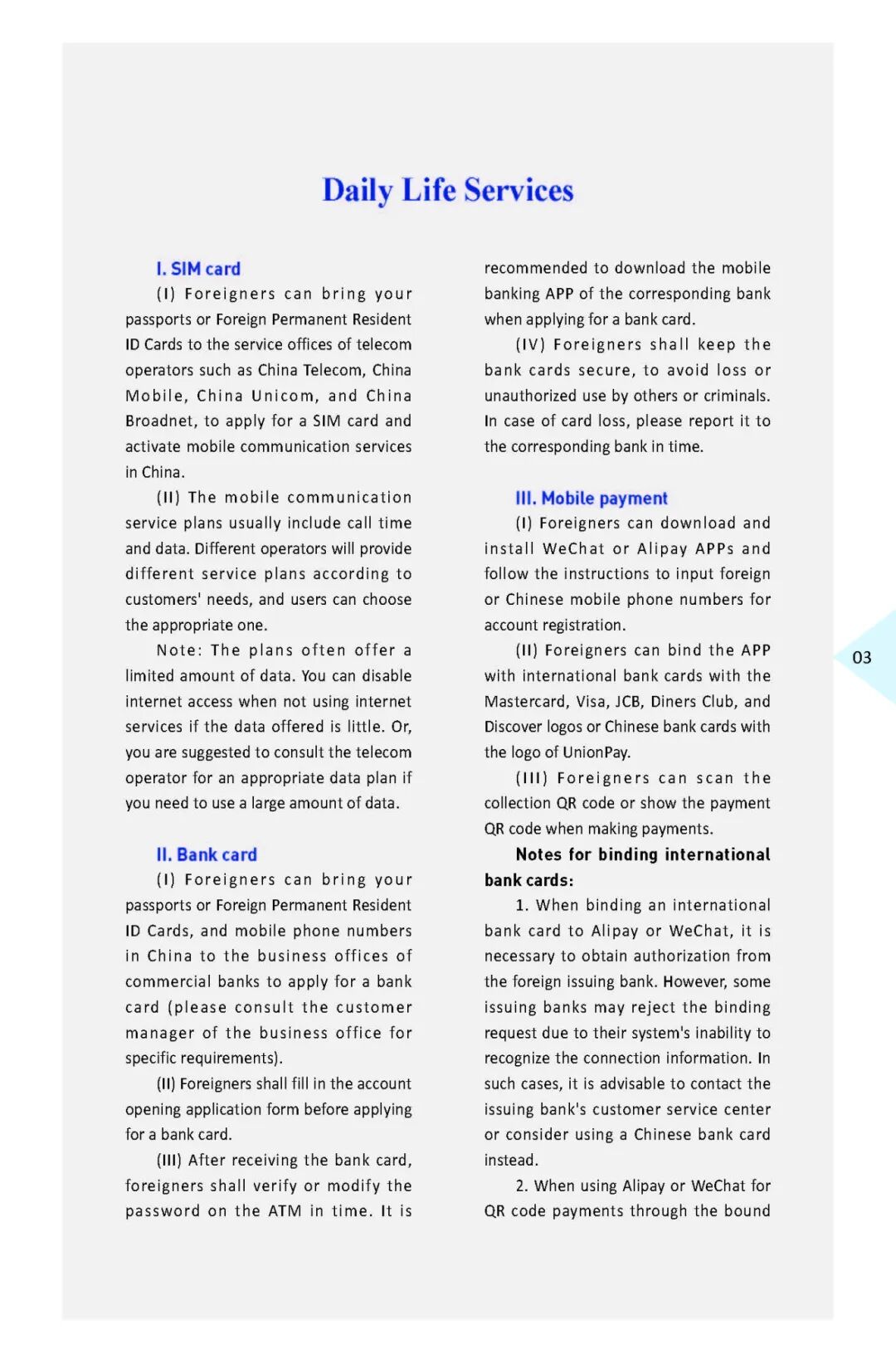 Daily Life Services

I. SIM card

(I) Foreigners can bring your passports or Foreign Permanent Resident ID Cards to the service offices of telecom operators such as China Telecom, China Mobile, China Unicom, and China Broadnet, to apply for a SIM card and activate mobile communication services in China.

(II) The mobile communication service plans usually include call time and data. Different operators will provide different service plans according to customers' needs, and users can choose the appropriate one.

Note: The plans often offer a limited amount of data. You can disable internet access when not using internet services if the data offered is little. Or, you are suggested to consult the telecom operator for an appropriate data plan if you need to use a large amount of data.

II. Bank card

(I) Foreigners can bring your passports or Foreign Permanent Resident ID Cards, and mobile phone numbers in China to the business offices of commercial banks to apply for a bank card (please consult the customer manager of the business office for specific requirements).

(II) Foreigners shall fill in the account opening application form before applying for a bank card.

(III) After receiving the bank card, foreigners shall verify or modify the password on the ATM in time. It is recommended to download the mobile banking APP of the corresponding bank when applying for a bank card.

(IV) Foreigners shall keep the bank cards secure, to avoid loss or unauthorized use by others or criminals. In case of card loss, please report it to the corresponding bank in time.

III. Mobile payment

(I) Foreigners can download and install WeChat or Alipay APPs and follow the instructions to input foreign or Chinese mobile phone numbers for account registration.

(II) Foreigners can bind the APP with international bank cards with the Mastercard, Visa, JCB, Diners Club, and Discover logos or Chinese bank cards with the logo of UnionPay.

(III) Foreigners can scan the collection QR code or show the payment QR code when making payments.

Notes for binding international bank cards:

1. When binding an international bank card to Alipay or WeChat, it is necessary to obtain authorization from the foreign issuing bank. However, some issuing banks may reject the binding request due to their system's inability to recognize the connection information. In such cases, it is advisable to contact the issuing bank's customer service center or consider using a Chinese bank card instead.

2. When using Alipay or WeChat for QR code payments through the bound

03